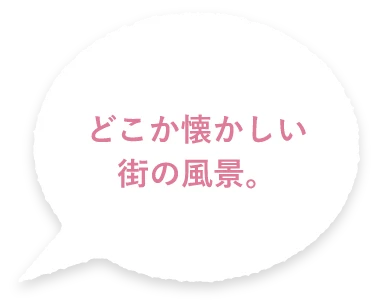 どこか懐かしい
街の風景。